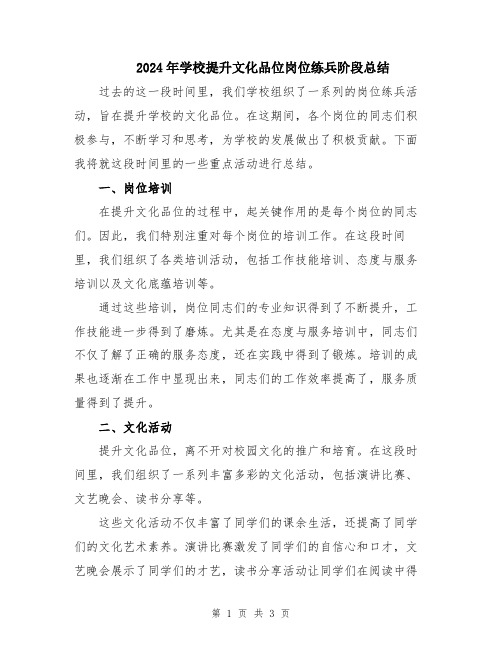 2024年学校提升文化品位岗位练兵阶段总结

过去的这一段时间里，我们学校组织了一系列的岗位练兵活动，旨在提升学校的文化品位。在这期间，各个岗位的同志们积极参与，不断学习和思考，为学校的发展做出了积极贡献。下面我将就这段时间里的一些重点活动进行总结。

一、岗位培训

在提升文化品位的过程中，起关键作用的是每个岗位的同志们。因此，我们特别注重对每个岗位的培训工作。在这段时间里，我们组织了各类培训活动，包括工作技能培训、态度与服务培训以及文化底蕴培训等。

通过这些培训，岗位同志们的专业知识得到了不断提升，工作技能进一步得到了磨炼。尤其是在态度与服务培训中，同志们不仅了解了正确的服务态度，还在实践中得到了锻炼。培训的成果也逐渐在工作中显现出来，同志们的工作效率提高了，服务质量得到了提升。

二、文化活动

提升文化品位，离不开对校园文化的推广和培育。在这段时间里，我们组织了一系列丰富多彩的文化活动，包括演讲比赛、文艺晚会、读书分享等。

这些文化活动不仅丰富了同学们的课余生活，还提高了同学们的文化艺术素养。演讲比赛激发了同学们的自信心和口才，文艺晚会展示了同学们的才艺，读书分享活动让同学们在阅读中得

第 1 页 共 3 页